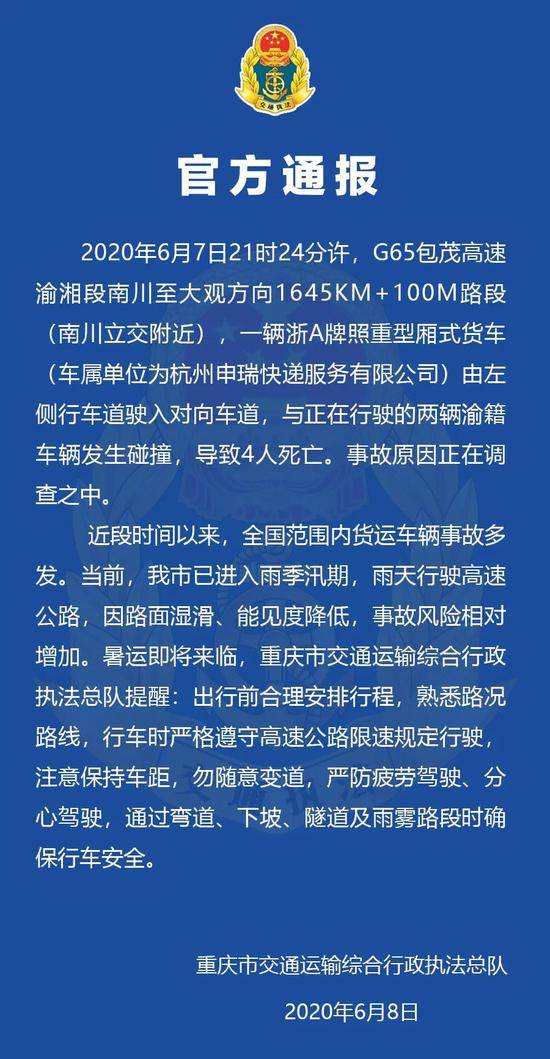 交通执法

官方通报

2020年6月7日21时24分许，G65包茂高速渝湘段南川至大观方向1645KM＋100M路段（南川立交附近），一辆浙A牌照重型厢式货车（车属单位为杭州申瑞快递服务有限公司）由左侧行车道驶入对向车道，与正在行驶的两辆渝籍车辆发生碰撞，导致4人死亡。事故原因正在调查之中。

近段时间以来，全国范围内货运车辆事故多发。当前，我市已进入雨季汛期，雨天行驶高速公路，因路面湿滑、能见度降低，事故风险相对增加。暑运即将来临，重庆市交通运输综合行政执法总队提醒：出行前合理安排行程，熟悉路况路线，行车时严格遵守高速公路限速规定行驶，注意保持车距，勿随意变道，严防疲劳驾驶、分心驾驶，通过弯道、下坡、隧道及雨雾路段时确保行车安全。

重庆市交通运输综合行政执法总队
2020年6月8日